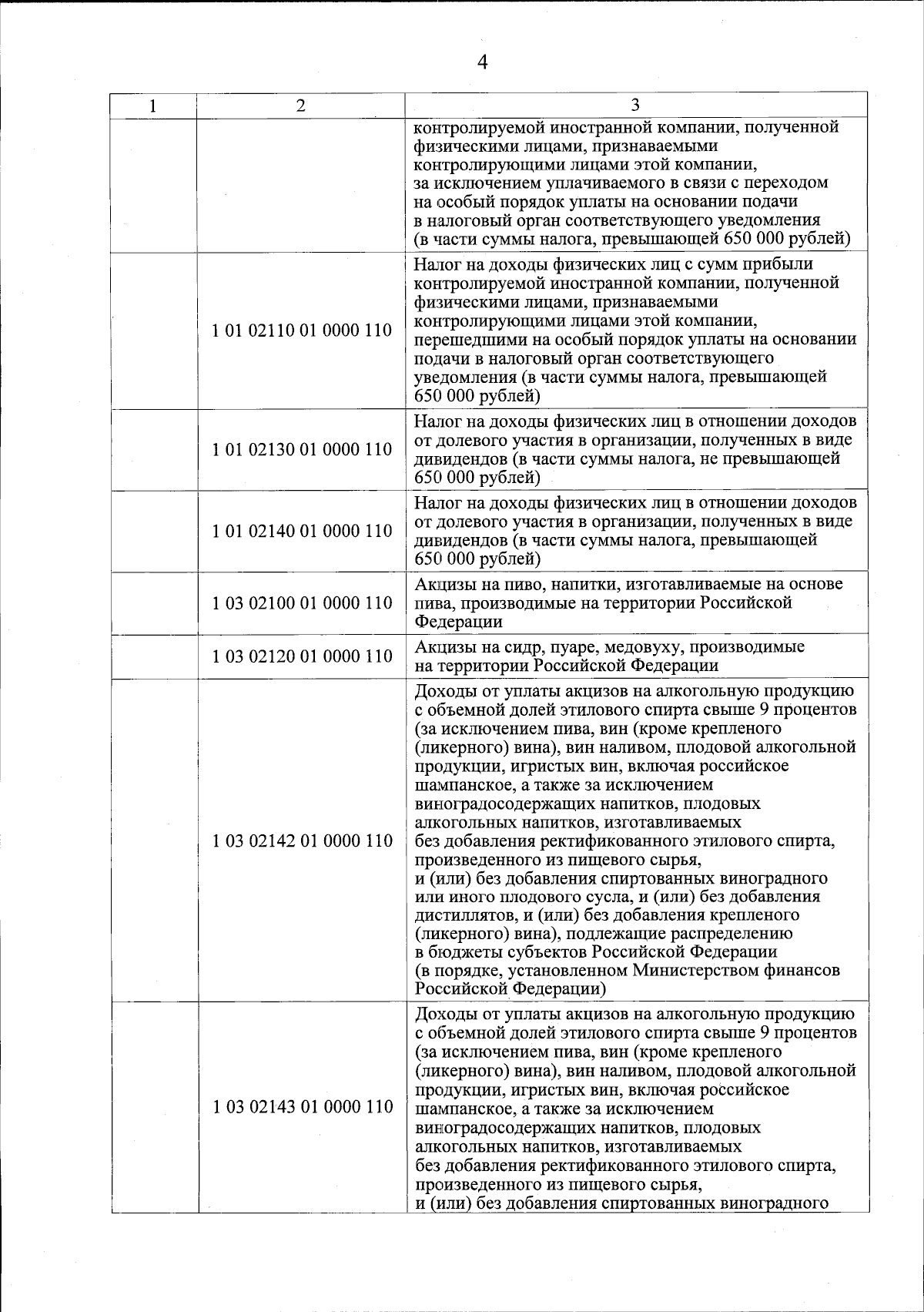 4

| 1 | 2 | 3 |
|---|---|---|
| | | контролируемой иностранной компании, полученной физическими лицами, признаваемыми контролирующими лицами этой компании, за исключением уплачиваемого в связи с переходом на особый порядок уплаты на основании подачи в налоговый орган соответствующего уведомления (в части суммы налога, превышающей 650 000 рублей) |
| | 1 01 02110 01 0000 110 | Налог на доходы физических лиц с сумм прибыли контролируемой иностранной компании, полученной физическими лицами, признаваемыми контролирующими лицами этой компании, перешедшими на особый порядок уплаты на основании подачи в налоговый орган соответствующего уведомления (в части суммы налога, превышающей 650 000 рублей) |
| | 1 01 02130 01 0000 110 | Налог на доходы физических лиц в отношении доходов от долевого участия в организации, полученных в виде дивидендов (в части суммы налога, не превышающей 650 000 рублей) |
| | 1 01 02140 01 0000 110 | Налог на доходы физических лиц в отношении доходов от долевого участия в организации, полученных в виде дивидендов (в части суммы налога, превышающей 650 000 рублей) |
| | 1 03 02100 01 0000 110 | Акцизы на пиво, напитки, изготавливаемые на основе пива, производимые на территории Российской Федерации |
| | 1 03 02120 01 0000 110 | Акцизы на сидр, пуаре, медовуху, производимые на территории Российской Федерации |
| | 1 03 02142 01 0000 110 | Доходы от уплаты акцизов на алкогольную продукцию с объемной долей этилового спирта свыше 9 процентов (за исключением пива, вин (кроме крепленого (ликерного) вина), вин наливом, плодовой алкогольной продукции, игристых вин, включая российское шампанское, а также за исключением виноградосодержащих напитков, плодовых алкогольных напитков, изготавливаемых без добавления ректификованного этилового спирта, произведенного из пищевого сырья, и (или) без добавления спиртованных виноградного или иного плодового сусла, и (или) без добавления дистиллятов, и (или) без добавления крепленого (ликерного) вина), подлежащие распределению в бюджеты субъектов Российской Федерации (в порядке, установленном Министерством финансов Российской Федерации) |
| | 1 03 02143 01 0000 110 | Доходы от уплаты акцизов на алкогольную продукцию с объемной долей этилового спирта свыше 9 процентов (за исключением пива, вин (кроме крепленого (ликерного) вина), вин наливом, плодовой алкогольной продукции, игристых вин, включая российское шампанское, а также за исключением виноградосодержащих напитков, плодовых алкогольных напитков, изготавливаемых без добавления ректификованного этилового спирта, произведенного из пищевого сырья, и (или) без добавления спиртованных виноградного |